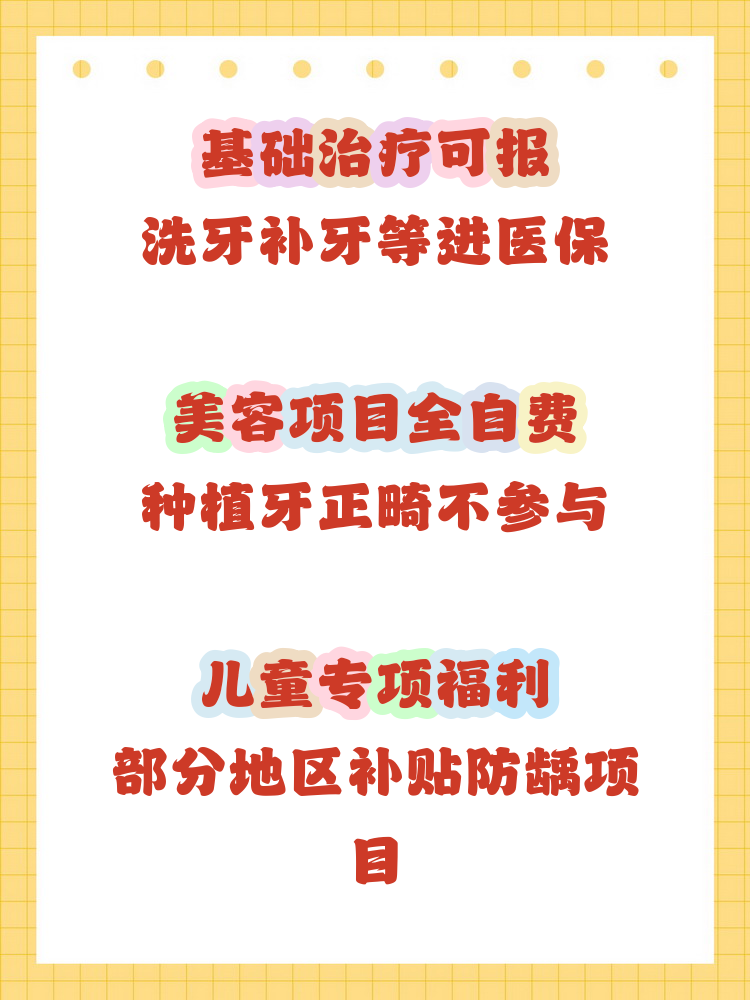 基础治疗可报
洗牙补牙等进医保

美容项目全自费
种植牙正畸不参与

儿童专项福利
部分地区补贴防龋项目